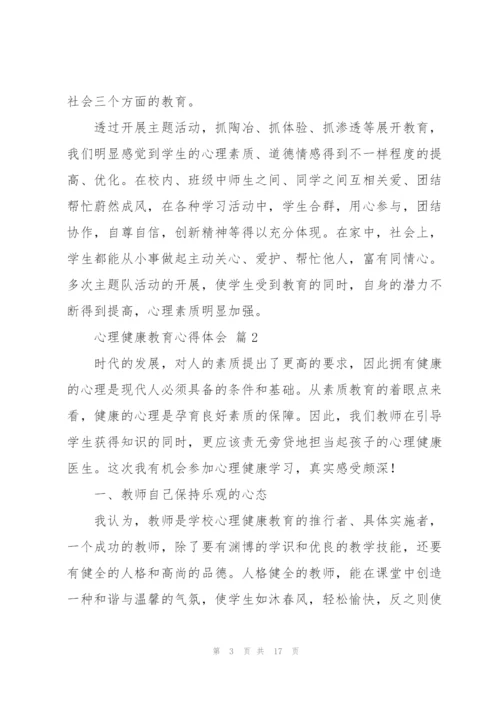 社会三个方面的教育。

透过开展主题活动，抓陶冶、抓体验、抓渗透等展开教育，我们明显感觉到学生的心理素质、道德情感得到不一样程度的提高、优化。在校内、班级中师生之间、同学之间互相关爱、团结帮忙蔚然成风，在各种学习活动中，学生合群，用心参与，团结协作，自尊自信，创新精神等得以充分体现。在家中，社会上，学生都能从小事做起主动关心、爱护、帮忙他人，富有同情心。多次主题队活动的开展，使学生受到教育的同时，自身的潜力不断得到提高，心理素质明显加强。

心理健康教育心得体会 篇2

时代的发展，对人的素质提出了更高的要求，因此拥有健康的心理是现代人必须具备的条件和基础。从素质教育的着眼点来看，健康的心理是孕育良好素质的保障。因此，我们教师在引导学生获得知识的同时，更应该责无旁贷地担当起孩子的心理健康医生。这次我有机会参加心理健康学习，真实感受颇深！

一、教师自己保持乐观的心态

我认为，教师是学校心理健康教育的推行者、具体实施者，一个成功的教师，除了要有渊博的学识和优良的教学技能，还要有健全的人格和高尚的品德。人格健全的教师，能在课堂中创造一种和谐与温馨的气氛，使学生如沐春风，轻松愉快，反之则使

第 3 页 共 17 页